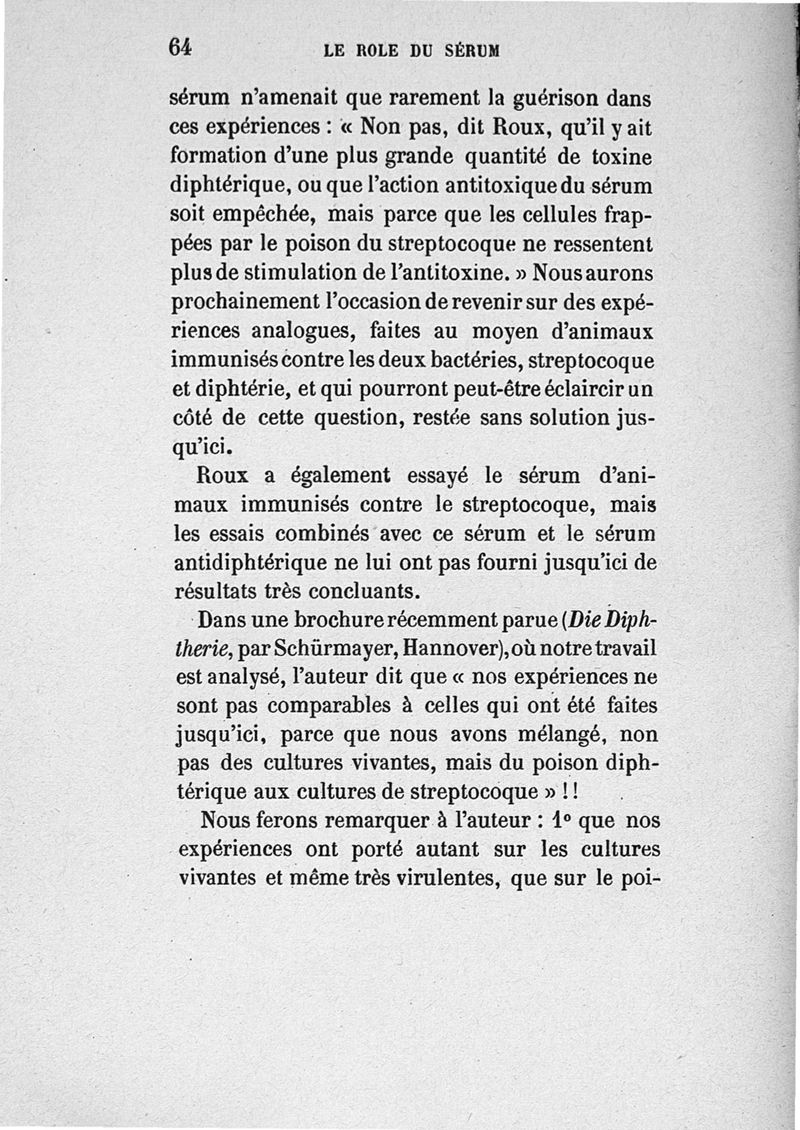 64 LE ROLE DU SÉRUM

sérum n'amenait que rarement la guérison dans ces expériences : « Non pas, dit Roux, qu'il y ait formation d'une plus grande quantité de toxine diphtérique, ou que l'action antitoxique du sérum soit empêchée, mais parce que les cellules frappées par le poison du streptocoque ne ressentent plus de stimulation de l'antitoxine. » Nous aurons prochainement l'occasion de revenir sur des expériences analogues, faites au moyen d'animaux immunisés contre les deux bactéries, streptocoque et diphtérie, et qui pourront peut-être éclaircir un côté de cette question, restée sans solution jusqu'ici.

Roux a également essayé le sérum d'animaux immunisés contre le streptocoque, mais les essais combinés avec ce sérum et le sérum antidiphtérique ne lui ont pas fourni jusqu'ici de résultats très concluants.

Dans une brochure récemment parue (Die Diphtherie, par Schürmayer, Hannover), où notre travail est analysé, l'auteur dit que « nos expériences ne sont pas comparables à celles qui ont été faites jusqu'ici, parce que nous avons mélangé, non pas des cultures vivantes, mais du poison diphtérique aux cultures de streptocoque » ! !

Nous ferons remarquer à l'auteur : 1° que nos expériences ont porté autant sur les cultures vivantes et même très virulentes, que sur le poi-